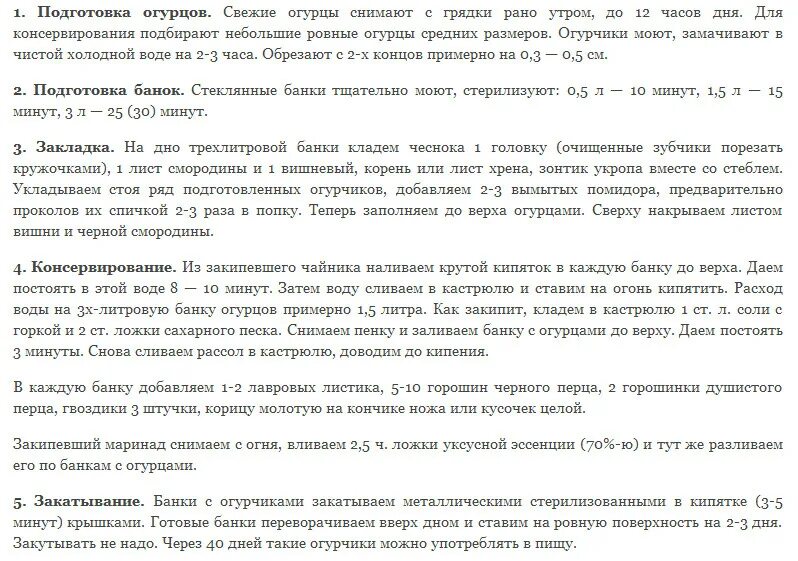 1. Подготовка огурцов. Свежие огурцы снимают с грядки рано утром, до 12 часов дня. Для консервирования подбирают небольшие ровные огурцы средних размеров. Огурчики моют, замачивают в чистой холодной воде на 2-3 часа. Обрезают с 2-х концов примерно на 0,3 — 0,5 см.

2. Подготовка банок. Стеклянные банки тщательно моют, стерилизуют: 0,5 л — 10 минут, 1,5 л — 15 минут, 3 л — 25 (30) минут.

3. Закладка. На дно трехлитровой банки кладем чеснока 1 головку (очищенные зубчики порезать кружочками), 1 лист смородины и 1 вишневый, корень или лист хрена, зонтик укропа вместе со стеблем. Укладываем стоя ряд подготовленных огурчиков, добавляем 2-3 вымытых помидора, предварительно проколов их спичкой 2-3 раза в попку. Теперь заполняем до верха огурцами. Сверху накрываем листом вишни и черной смородины.

4. Консервирование. Из закипевшего чайника наливаем крутой кипяток в каждую банку до верха. Даем постоять в этой воде 8 — 10 минут. Затем воду сливаем в кастрюлю и ставим на огонь кипятить. Расход воды на 3х-литровую банку огурцов примерно 1,5 литра. Как закипит, кладем в кастрюлю 1 ст. л. соли с горкой и 2 ст. ложки сахарного песка. Снимаем пенку и заливаем банку с огурцами до верху. Даем постоять 3 минуты. Снова сливаем рассол в кастрюлю, доводим до кипения.

В каждую банку добавляем 1-2 лавровых листика, 5-10 горошин черного перца, 2 горошинки душистого перца, гвоздики 3 штучки, корицу молотую на кончике ножа или кусочек целой.

Закипевший маринад снимаем с огня, вливаем 2,5 ч. ложки уксусной эссенции (70%-ю) и тут же разливаем его по банкам с огурцами.

5. Закатывание. Банки с огурчиками закатываем металлическими стерилизованными в кипятке (3-5 минут) крышками. Готовые банки переворачиваем вверх дном и ставим на ровную поверхность на 2-3 дня. Закутывать не надо. Через 40 дней такие огурчики можно употреблять в пищу.